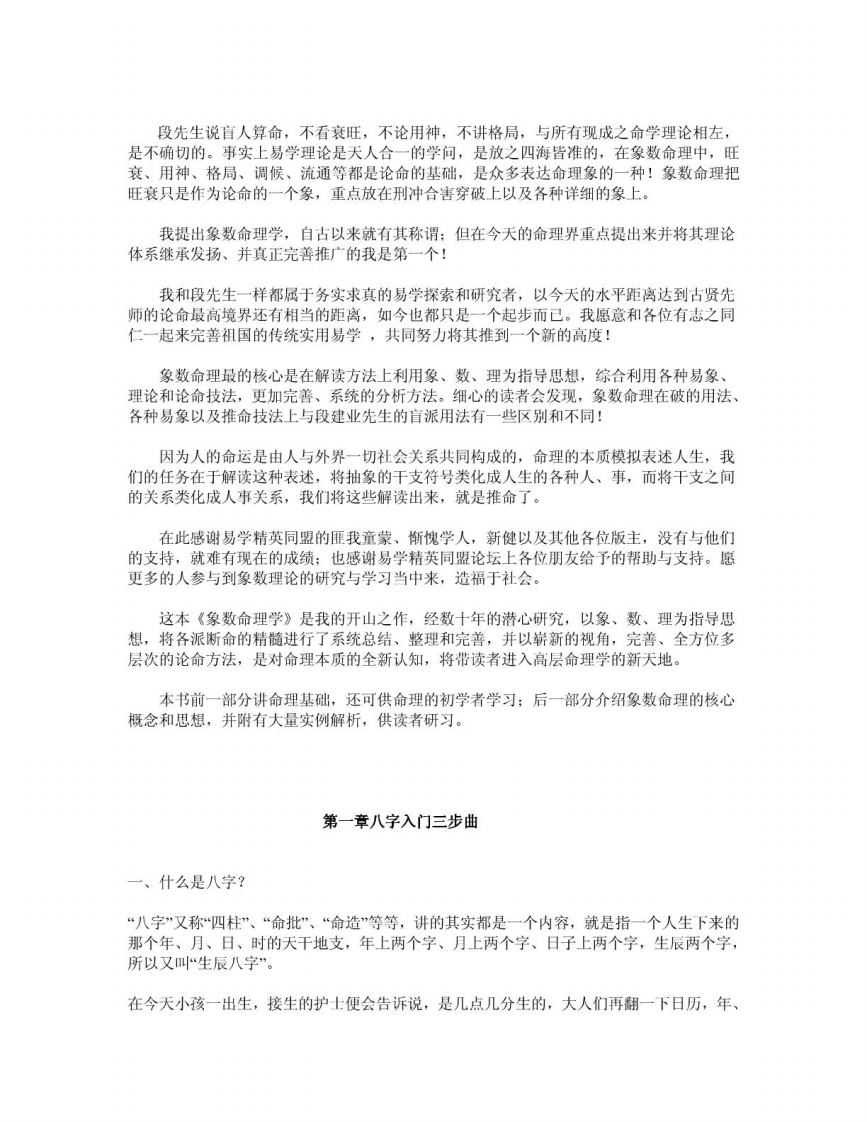 段先生说盲人算命，不看衰旺，不论用神，不讲格局，与所有现成之命学理论相左，是不确切的。事实上易学理论是天人合一的学问，是放之四海皆准的，在象数命理中，旺衰、用神、格局、调候、流通等都是论命的基础，是众多表达命理象的一种！象数命理把旺衰只是作为论命的一个象，重点放在刑冲合害穿破上以及各种详细的象上。

我提出象数命理学，自古以来就有其称谓；但在今天的命理界重点提出来并将其理论体系继承发扬、并真正完善推广的我是第一个！

我和段先生一样都属于务实求真的易学探索和研究者，以今天的水平距离达到古贤先师的论命最高境界还有相当的距离，如今也都只是一个起步而已。我愿意和各位有志之同仁一起来完善祖国的传统实用易学 ，共同努力将其推到一个新的高度！

象数命理最的核心是在解读方法上利用象、数、理为指导思想，综合利用各种易象、理论和论命技法，更加完善、系统的分析方法。细心的读者会发现，象数命理在破的用法、各种易象以及推命技法上与段建业先生的盲派用法有一些区别和不同！

因为人的命运是由人与外界一切社会关系共同构成的，命理的本质模拟表述人生，我们的任务在于解读这种表述，将抽象的干支符号类化成人生的各种人、事，而将干支之间的关系类化成人事关系，我们将这些解读出来，就是推命了。

在此感谢易学精英同盟的匪我童蒙、惭愧学人，新健以及其他各位版主，没有与他们的支持，就难有现在的成绩；也感谢易学精英同盟论坛上各位朋友给予的帮助与支持。愿更多的人参与到象数理论的研究与学习当中来，造福于社会。

这本《象数命理学》是我的开山之作，经数十年的潜心研究，以象、数、理为指导思想，将各派断命的精髓进行了系统总结、整理和完善，并以崭新的视角，完善、全方位多层次的论命方法，是对命理本质的全新认知，将带读者进入高层命理学的新天地。

本书前一部分讲命理基础，还可供命理的初学者学习；后一部分介绍象数命理的核心概念和思想，并附有大量实例解析，供读者研习。

第一章八字入门三步曲

一、什么是八字？

“八字”又称“四柱”、“命批”、“命造”等等，讲的其实都是一个内容，就是指一个人生下来的那个年、月、日、时的天干地支，年上两个字、月上两个字、日子上两个字，生辰两个字，所以又叫“生辰八字”。

在今天小孩一出生，接生的护士便会告诉说，是几点几分生的，大人们再翻一下日历，年、